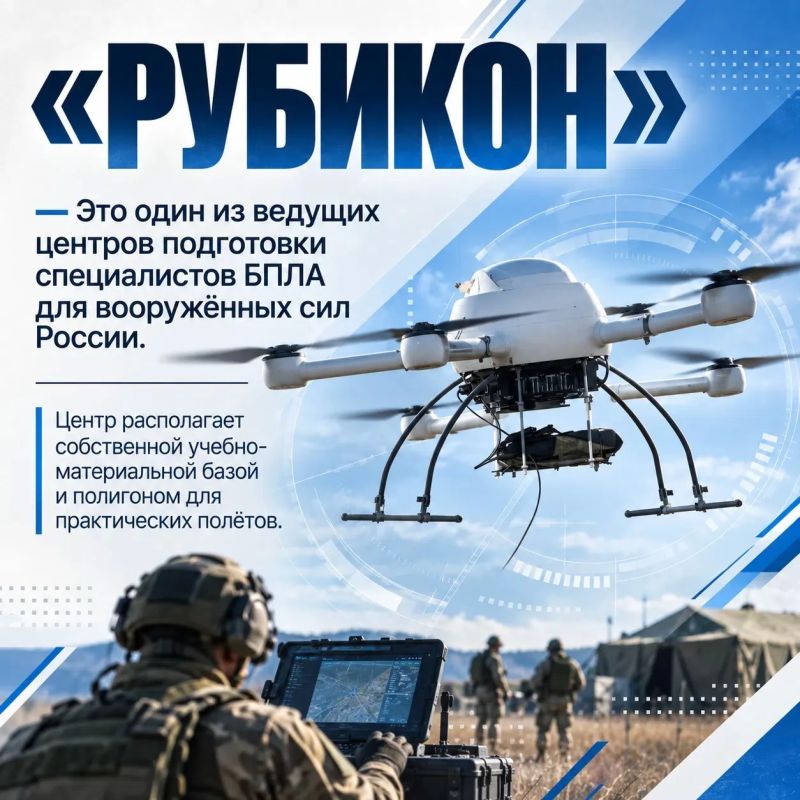 «РУБИКОН»

— Это один из ведущих центров подготовки специалистов БПЛА для вооружённых сил России.

Центр располагает собственной учебно-материальной базой и полигоном для практических полётов.